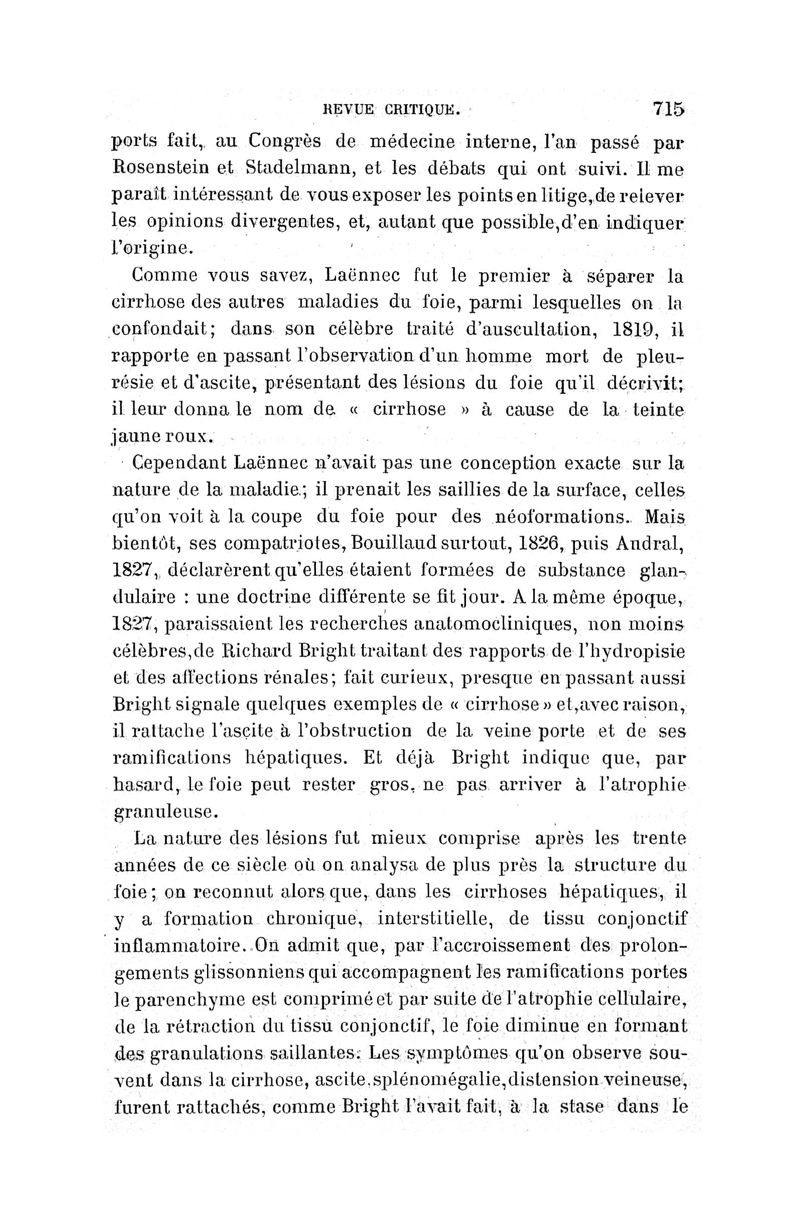 REVUE CRITIQUE. 715

ports fait, au Congrès de médecine interne, l'an passé par Rosenstein et Stadelmann, et les débats qui ont suivi. Il me paraît intéressant de vous exposer les points en litige, de relever les opinions divergentes, et, autant que possible, d'en indiquer l'origine.

Comme vous savez, Laënnec fut le premier à séparer la cirrhose des autres maladies du foie, parmi lesquelles on la confondait; dans son célèbre traité d'auscultation, 1819, il rapporte en passant l'observation d'un homme mort de pleurésie et d'ascite, présentant des lésions du foie qu'il décrivit; il leur donna le nom de « cirrhose » à cause de la teinte jaune roux.

Cependant Laënnec n'avait pas une conception exacte sur la nature de la maladie; il prenait les saillies de la surface, celles qu'on voit à la coupe du foie pour des néoformations. Mais bientôt, ses compatriotes, Bouillaud surtout, 1826, puis Andral, 1827, déclarèrent qu'elles étaient formées de substance glandulaire : une doctrine différente se fit jour. A la même époque, 1827, paraissaient les recherches anatomocliniques, non moins célèbres, de Richard Bright traitant des rapports de l'hydropisie et des affections rénales; fait curieux, presque en passant aussi Bright signale quelques exemples de « cirrhose » et, avec raison, il rattache l'ascite à l'obstruction de la veine porte et de ses ramifications hépatiques. Et déjà Bright indique que, par hasard, le foie peut rester gros, ne pas arriver à l'atrophie granuleuse.

La nature des lésions fut mieux comprise après les trente années de ce siècle où on analysa de plus près la structure du foie; on reconnut alors que, dans les cirrhoses hépatiques, il y a formation chronique, interstitielle, de tissu conjonctif inflammatoire. On admit que, par l'accroissement des prolongements glissonniens qui accompagnent les ramifications portes le parenchyme est comprimé et par suite de l'atrophie cellulaire, de la rétraction du tissu conjonctif, le foie diminue en formant des granulations saillantes. Les symptômes qu'on observe souvent dans la cirrhose, ascite, splénomégalie, distension veineuse, furent rattachés, comme Bright l'avait fait, à la stase dans le